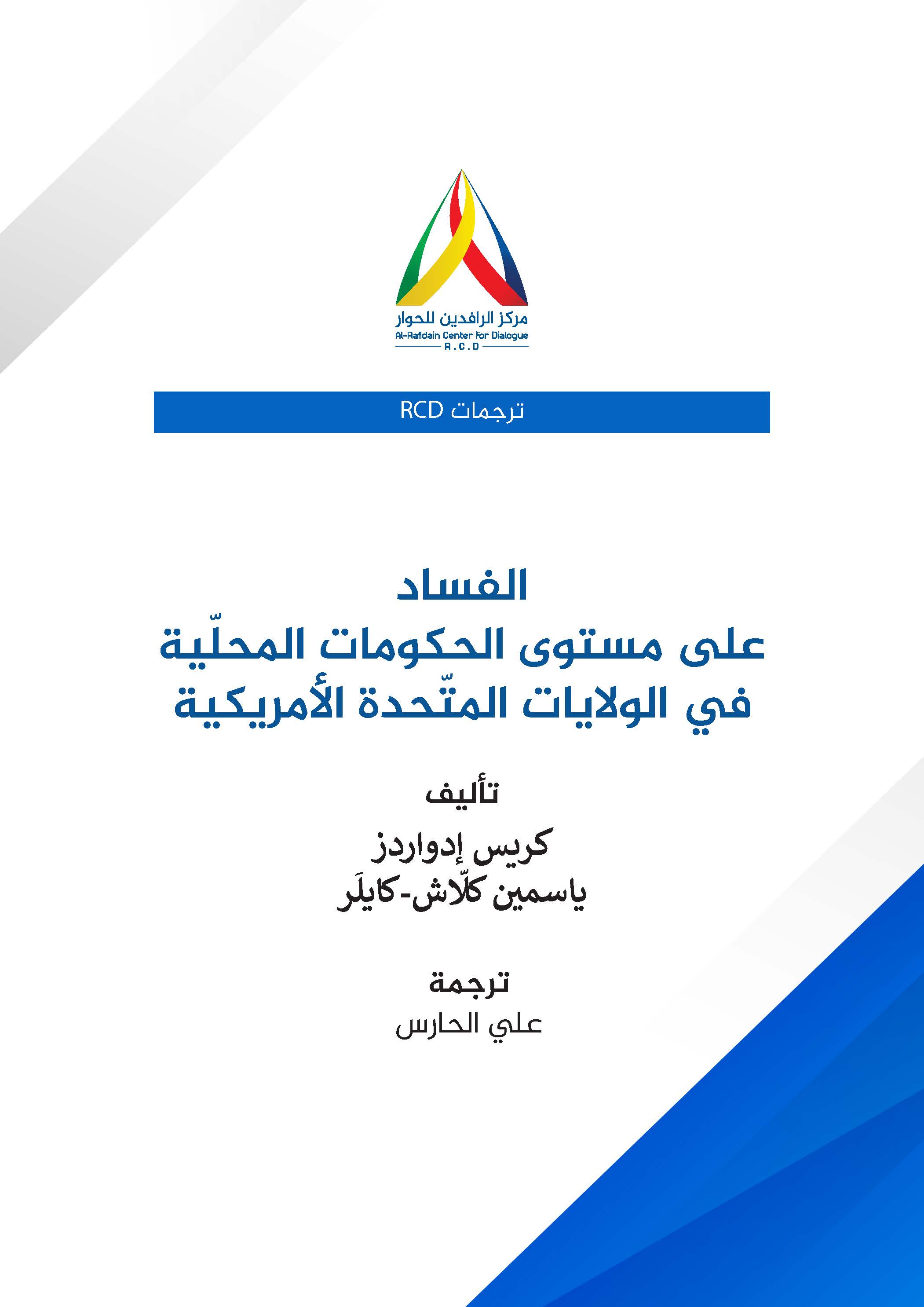 مركز الرافدين للحوار
Al-Rafidain Center For Dialogue
R.C.D

ترجمات RCD

الفساد
على مستوى الحكومات المحلّية
في الولايات المتّحدة الأمريكية

تأليف
كريس إدواردز
ياسمين كلّاش-كايلَر

ترجمة
علي الحارس